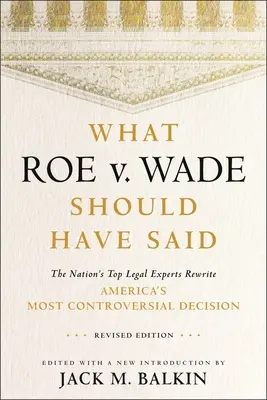 WHAT
ROE v. WADE
SHOULD
HAVE SAID

The Nation's Top Legal Experts Rewrite
AMERICA'S
MOST CONTROVERSIAL DECISION

• • • REVISED EDITION • • •

EDITED WITH A NEW INTRODUCTION BY
JACK M. BALKIN